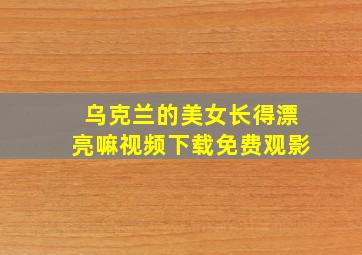 乌克兰的美女长得漂亮嘛视频下载免费观影